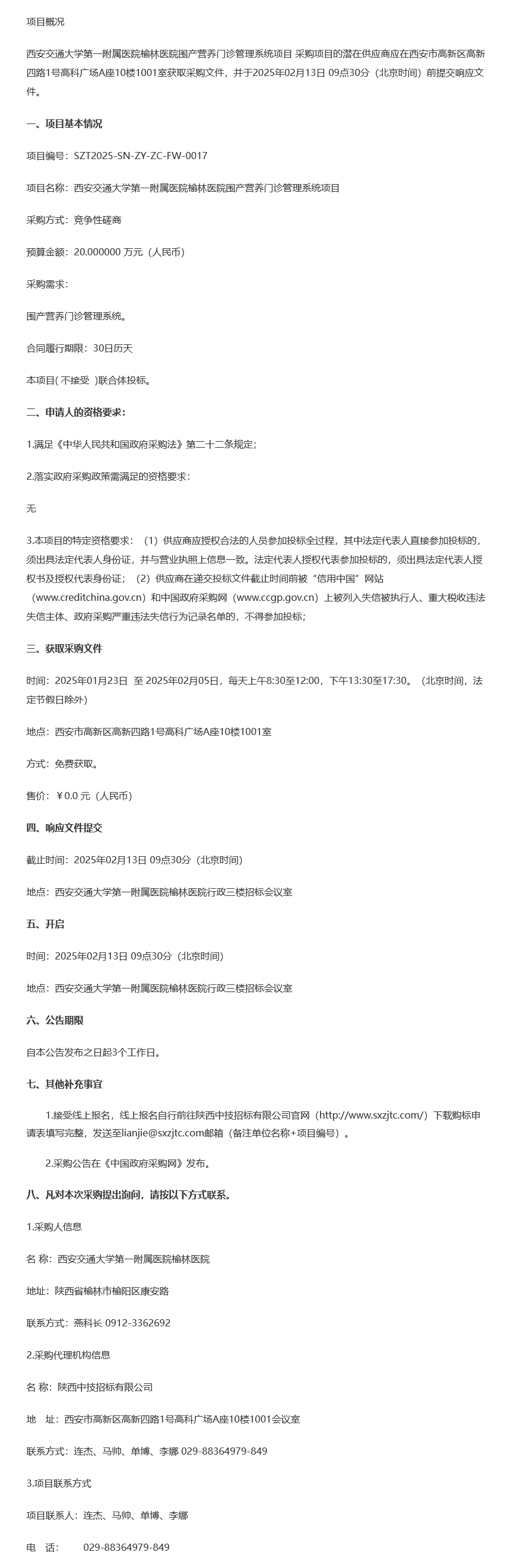 项目概况

西安交通大学第一附属医院榆林医院围产营养门诊管理系统项目 采购项目的潜在供应商应在西安市高新区高新四路1号高科广场A座10楼1001室获取采购文件，并于2025年02月13日 09点30分（北京时间）前提交响应文件。

一、项目基本情况

项目编号：SZT2025-SN-ZY-ZC-FW-0017

项目名称：西安交通大学第一附属医院榆林医院围产营养门诊管理系统项目

采购方式：竞争性磋商

预算金额：20.000000 万元（人民币）

采购需求：

围产营养门诊管理系统。

合同履行期限：30日历天

本项目( 不接受 )联合体投标。

二、申请人的资格要求：

1.满足《中华人民共和国政府采购法》第二十二条规定；

2.落实政府采购政策需满足的资格要求：

无

3.本项目的特定资格要求：（1）供应商应授权合法的人员参加投标全过程，其中法定代表人直接参加投标的，须出具法定代表人身份证，并与营业执照上信息一致。法定代表人授权代表参加投标的，须出具法定代表人授权书及授权代表身份证；（2）供应商在递交投标文件截止时间前被“信用中国”网站（www.creditchina.gov.cn）和中国政府采购网（www.ccgp.gov.cn）上被列入失信被执行人、重大税收违法失信主体、政府采购严重违法失信行为记录名单的，不得参加投标；

三、获取采购文件

时间：2025年01月23日 至 2025年02月05日，每天上午8:30至12:00，下午13:30至17:30。（北京时间，法定节假日除外）

地点：西安市高新区高新四路1号高科广场A座10楼1001室

方式：免费获取。

售价：￥0.0 元（人民币）

四、响应文件提交

截止时间：2025年02月13日 09点30分（北京时间）

地点：西安交通大学第一附属医院榆林医院行政三楼招标会议室

五、开启

时间：2025年02月13日 09点30分（北京时间）

地点：西安交通大学第一附属医院榆林医院行政三楼招标会议室

六、公告期限

自本公告发布之日起3个工作日。

七、其他补充事宜

1.接受线上报名，线上报名自行前往陕西中技招标有限公司官网（http://www.sxzjtc.com/）下载购标申请表填写完整，发送至lianjie@sxzjtc.com邮箱（备注单位名称+项目编号）。

2.采购公告在《中国政府采购网》发布。

八、凡对本次采购提出询问，请按以下方式联系。

1.采购人信息

名 称：西安交通大学第一附属医院榆林医院

地址：陕西省榆林市榆阳区康安路

联系方式：燕科长 0912-3362692

2.采购代理机构信息

名 称：陕西中技招标有限公司

地 址：西安市高新区高新四路1号高科广场A座10楼1001会议室

联系方式：连杰、马帅、单博、李娜 029-88364979-849

3.项目联系方式

项目联系人：连杰、马帅、单博、李娜

电 话： 029-88364979-849